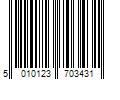 5 010123 703431